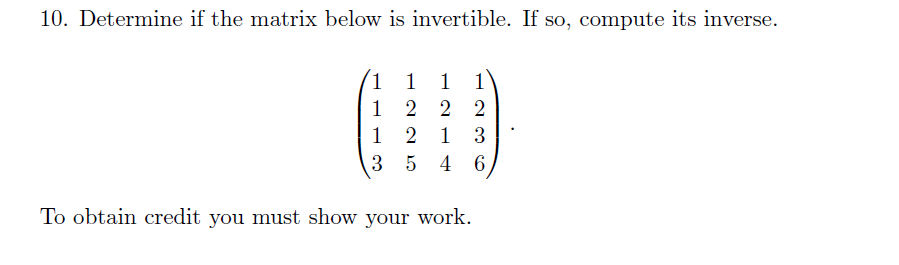 10. Determine if the matrix below is invertible. If so, compute its inverse.

$$\begin{pmatrix} 1 & 1 & 1 & 1 \\ 1 & 2 & 2 & 2 \\ 1 & 2 & 1 & 3 \\ 3 & 5 & 4 & 6 \end{pmatrix}.$$

To obtain credit you must show your work.